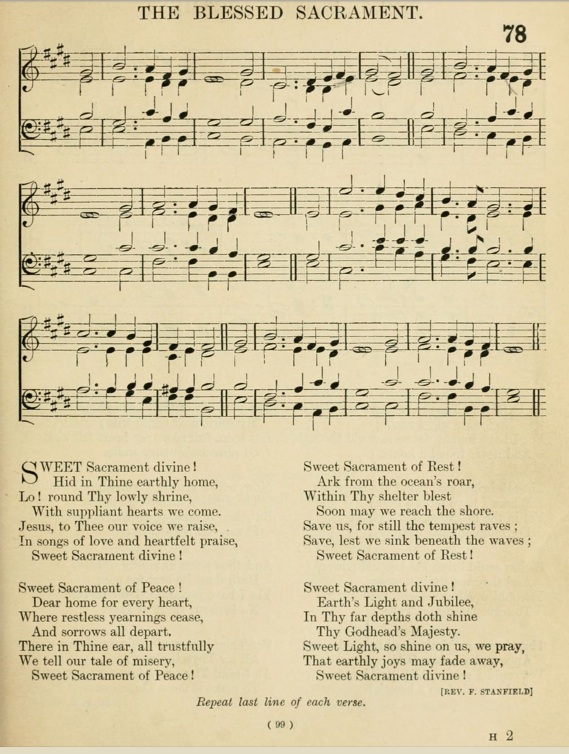 THE BLESSED SACRAMENT.

78

SWEET Sacrament divine!
Hid in Thine earthly home,
Lo! round Thy lowly shrine,
With suppliant hearts we come.
Jesus, to Thee our voice we raise,
In songs of love and heartfelt praise,
Sweet Sacrament divine!

Sweet Sacrament of Peace!
Dear home for every heart,
Where restless yearnings cease,
And sorrows all depart.
There in Thine ear, all trustfully
We tell our tale of misery,
Sweet Sacrament of Peace!

Sweet Sacrament of Rest!
Ark from the ocean's roar,
Within Thy shelter blest
Soon may we reach the shore.
Save us, for still the tempest raves;
Save, lest we sink beneath the waves;
Sweet Sacrament of Rest!

Sweet Sacrament divine!
Earth's Light and Jubilee,
In Thy far depths doth shine
Thy Godhead's Majesty.
Sweet Light, so shine on us, we pray,
That earthly joys may fade away,
Sweet Sacrament divine!

[REV. F. STANFIELD]

Repeat last line of each verse.

( 99 )

H 2